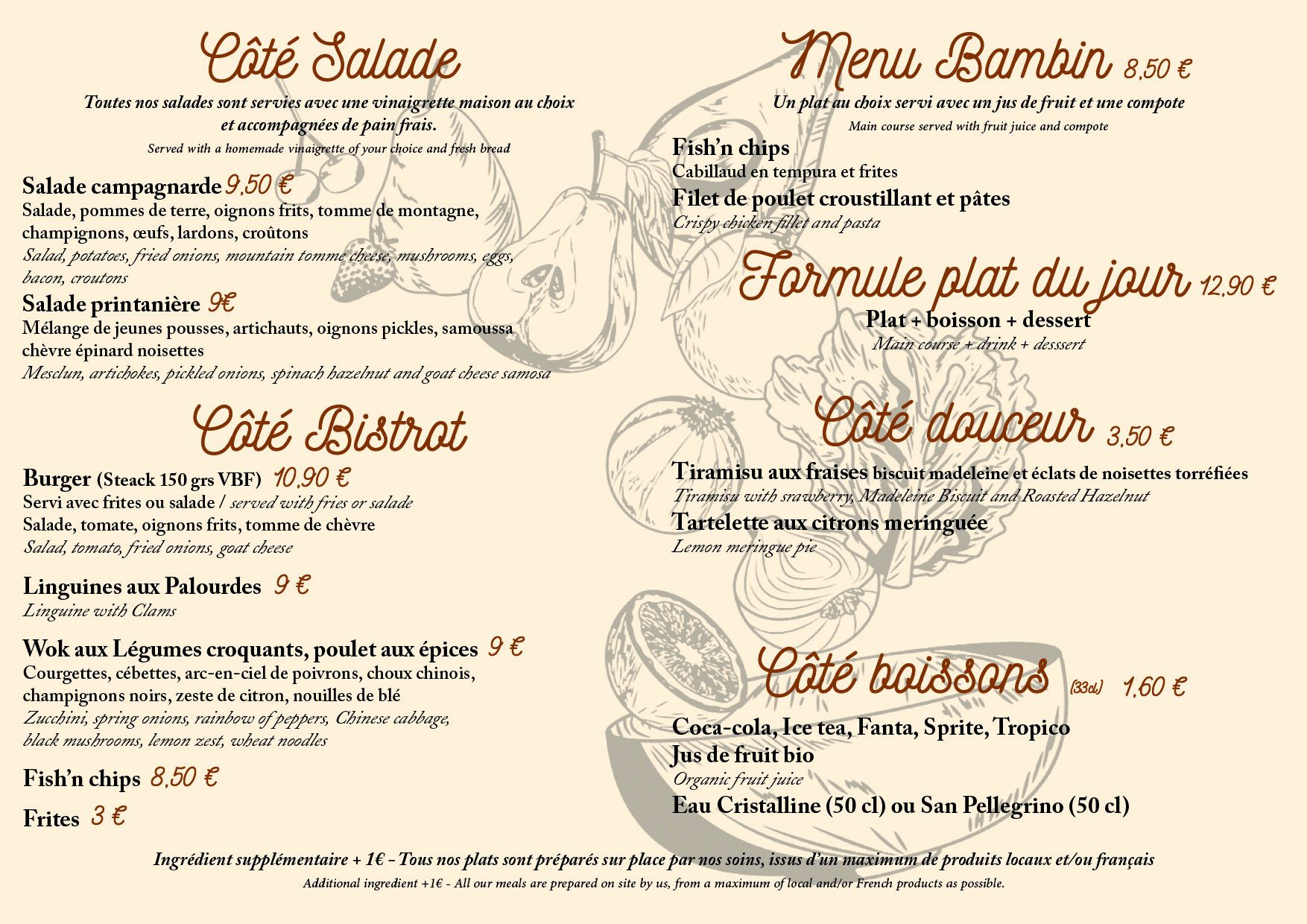 Côté Salade

Toutes nos salades sont servies avec une vinaigrette maison au choix et accompagnées de pain frais.
Served with a homemade vinaigrette of your choice and fresh bread

Salade campagnarde 9,50 €
Salade, pommes de terre, oignons frits, tomme de montagne, champignons, œufs, lardons, croûtons
Salad, potatoes, fried onions, mountain tomme cheese, mushrooms, eggs, bacon, croutons

Salade printanière 9€
Mélange de jeunes pousses, artichauts, oignons pickles, samoussa chèvre épinard noisettes
Mesclun, artichokes, pickled onions, spinach hazelnut and goat cheese samosa

Côté Bistrot

Burger (Steack 150 grs VBF) 10,90 €
Servi avec frites ou salade / served with fries or salade
Salade, tomate, oignons frits, tomme de chèvre
Salad, tomato, fried onions, goat cheese

Linguines aux Palourdes 9 €
Linguine with Clams

Wok aux Légumes croquants, poulet aux épices 9 €
Courgettes, cébettes, arc-en-ciel de poivrons, choux chinois, champignons noirs, zeste de citron, nouilles de blé
Zucchini, spring onions, rainbow of peppers, Chinese cabbage, black mushrooms, lemon zest, wheat noodles

Fish'n chips 8,50 €

Frites 3 €

Menu Bambin 8,50 €

Un plat au choix servi avec un jus de fruit et une compote
Main course served with fruit juice and compote

Fish'n chips
Cabillaud en tempura et frites
Filet de poulet croustillant et pâtes
Crispy chicken fillet and pasta

Formule plat du jour 12,90 €

Plat + boisson + dessert
Main course + drink + desssert

Côté douceur 3,50 €

Tiramisu aux fraises biscuit madeleine et éclats de noisettes torréfiées
Tiramisu with srawberry, Madeleine Biscuit and Roasted Hazelnut
Tartelette aux citrons meringuée
Lemon meringue pie

Côté boissons (33cl) 1,60 €

Coca-cola, Ice tea, Fanta, Sprite, Tropico
Jus de fruit bio
Organic fruit juice
Eau Cristalline (50 cl) ou San Pellegrino (50 cl)

Ingrédient supplémentaire + 1€ - Tous nos plats sont préparés sur place par nos soins, issus d'un maximum de produits locaux et/ou français
Additional ingredient +1€ - All our meals are prepared on site by us, from a maximum of local and/or French products as possible.